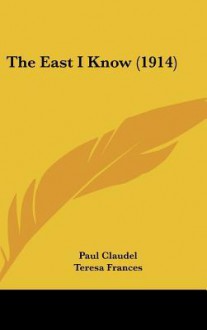 The East I Know (1914)

Paul Claudel
Teresa Frances